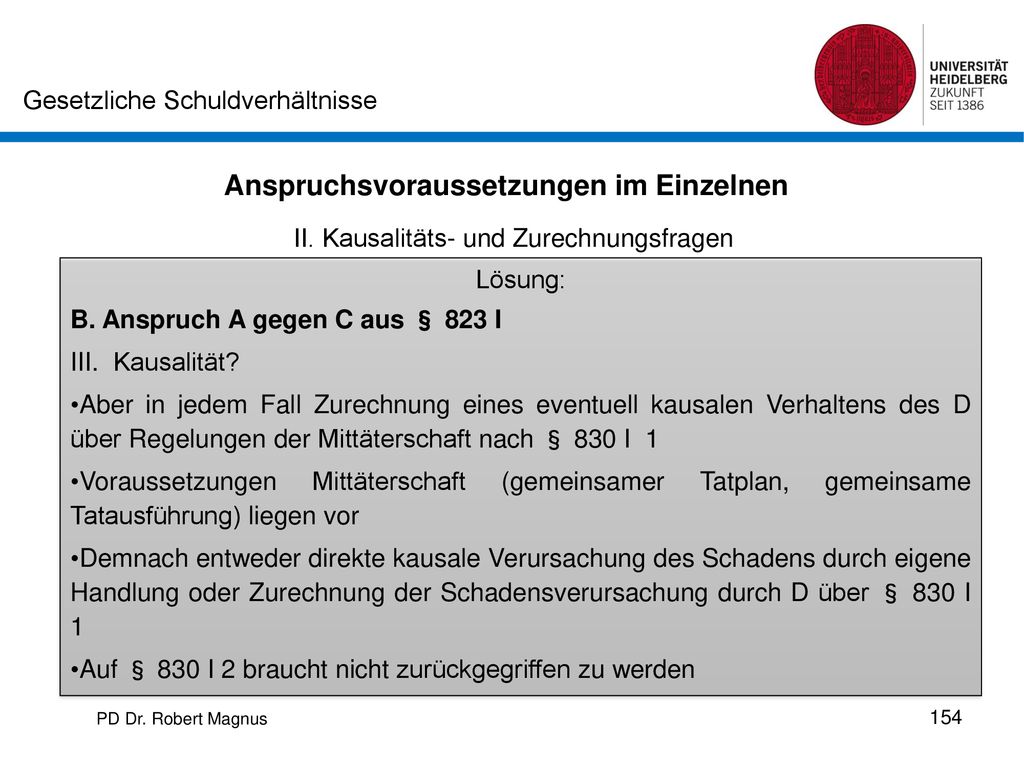 Gesetzliche Schuldverhältnisse

UNIVERSITÄT HEIDELBERG ZUKUNFT SEIT 1386

Anspruchsvoraussetzungen im Einzelnen

II. Kausalitäts- und Zurechnungsfragen

Lösung:

B. Anspruch A gegen C aus § 823 I

III. Kausalität?

•Aber in jedem Fall Zurechnung eines eventuell kausalen Verhaltens des D über Regelungen der Mittäterschaft nach § 830 I 1

•Voraussetzungen Mittäterschaft (gemeinsamer Tatplan, gemeinsame Tatausführung) liegen vor

•Demnach entweder direkte kausale Verursachung des Schadens durch eigene Handlung oder Zurechnung der Schadensverursachung durch D über § 830 I 1

•Auf § 830 I 2 braucht nicht zurückgegriffen zu werden

PD Dr. Robert Magnus

154